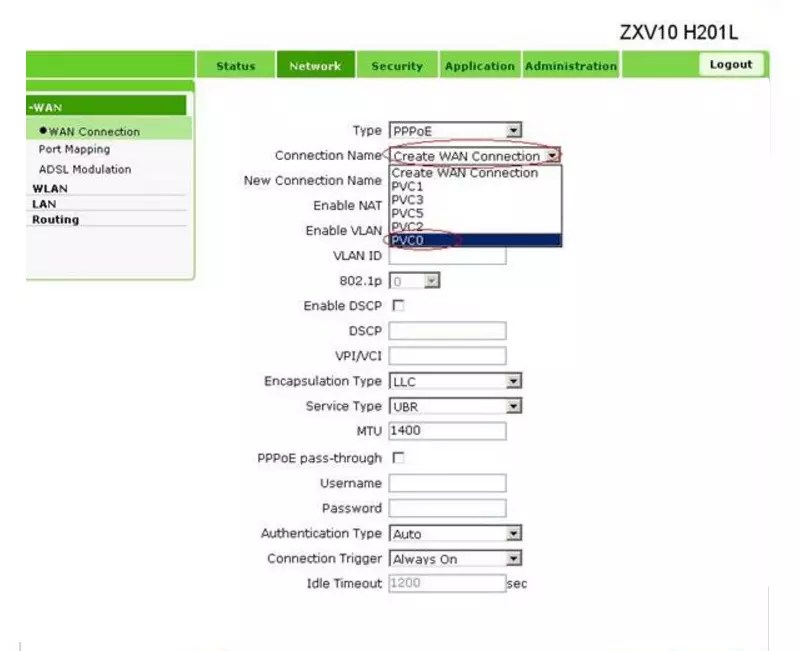 ZXV10 H201L

Status Network Security Application Administration Logout

-WAN
WAN Connection
Port Mapping
ADSL Modulation
WLAN
LAN
Routing

Type PPPoE
Connection Name Create WAN Connection
Create WAN Connection
PVC1
PVC3
PVC5
PVC2
PVC0
New Connection Name
Enable NAT
Enable VLAN
VLAN ID
802.1p 0
Enable DSCP
DSCP
VPI/VCI
Encapsulation Type LLC
Service Type UBR
MTU 1400
PPPoE pass-through
Username
Password
Authentication Type Auto
Connection Trigger Always On
Idle Timeout 1200 sec